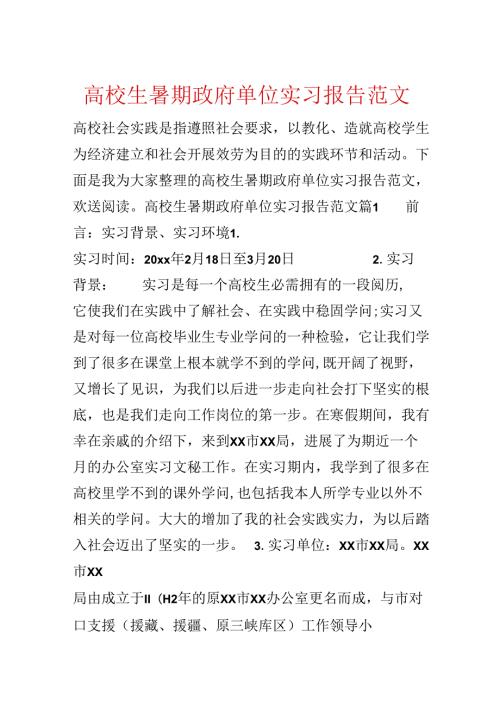 高校生暑期政府单位实习报告范文

高校社会实践是指遵照社会要求，以教化、造就高校学生为经济建立和社会开展效劳为目的的实践环节和活动。下面是我为大家整理的高校生暑期政府单位实习报告范文，欢送阅读。高校生暑期政府单位实习报告范文篇1 前言：实习背景、实习环境1.

实习时间：20xx年2月18日至3月20日 2. 实习背景： 实习是每一个高校生必需拥有的一段阅历，它使我们在实践中了解社会、在实践中稳固学问;实习又是对每一位高校毕业生专业学问的一种检验，它让我们学到了很多在课堂上根本就学不到的学问,既开阔了视野，又增长了见识，为我们以后进一步走向社会打下坚实的根底，也是我们走向工作岗位的第一步。在寒假期间，我有幸在亲戚的介绍下，来到XX市XX局，进展了为期近一个月的办公室实习文秘工作。在实习期内，我学到了很多在高校里学不到的课外学问,也包括我本人所学专业以外不相关的学问。大大的增加了我的社会实践实力，为以后踏入社会迈出了坚实的一步。 3. 实习单位：XX市XX局。XX市XX

局由成立于II（H2年的原XX市XX办公室更名而成，与市对口支援（援藏、援疆、原三峡库区）工作领导小